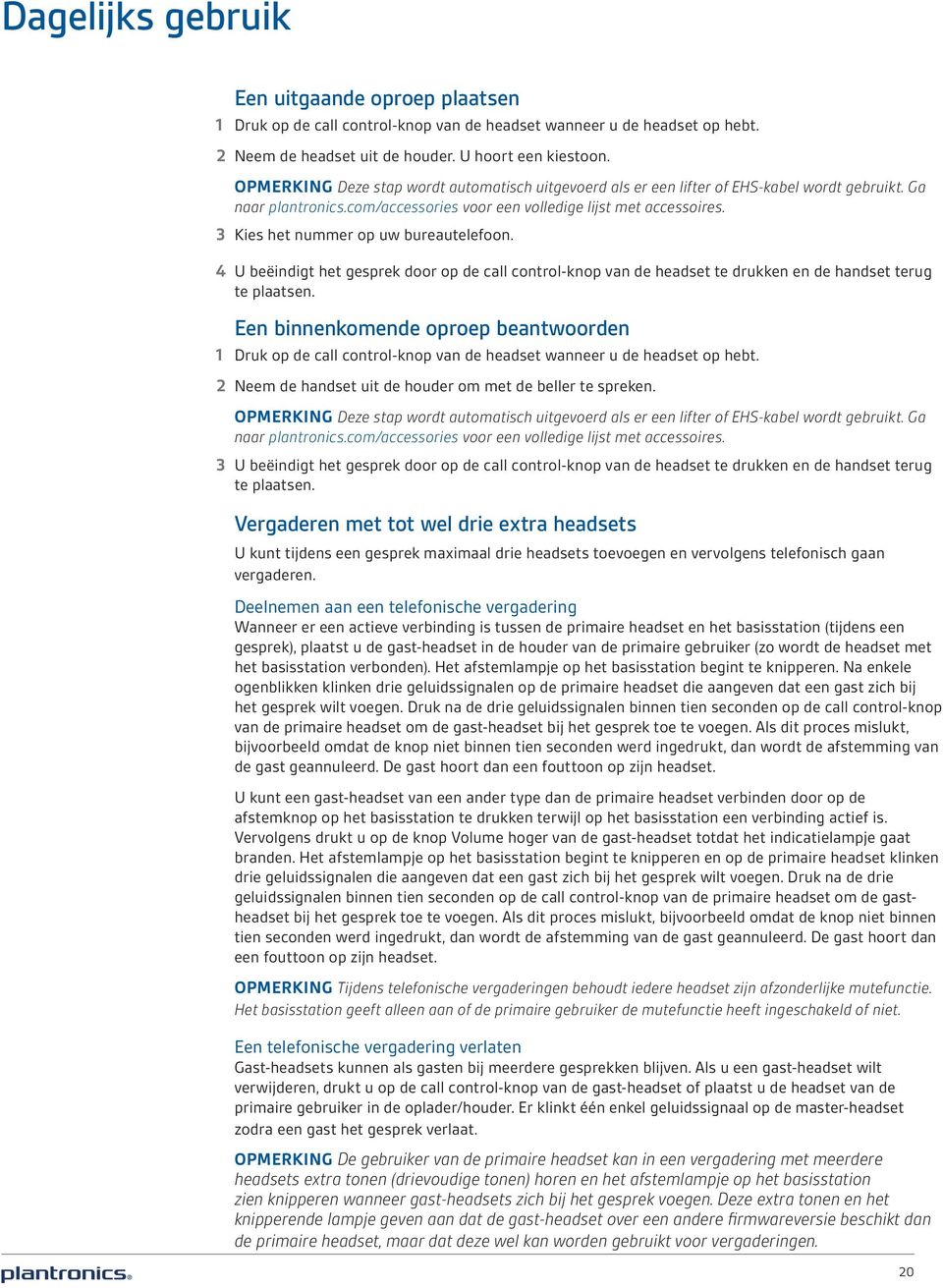 Dagelijks gebruik

Een uitgaande oproep plaatsen

1 Druk op de call control-knop van de headset wanneer u de headset op hebt.

2 Neem de headset uit de houder. U hoort een kiestoon.

OPMERKING Deze stap wordt automatisch uitgevoerd als er een lifter of EHS-kabel wordt gebruikt. Ga naar plantronics.com/accessories voor een volledige lijst met accessoires.

3 Kies het nummer op uw bureautelefoon.

4 U beëindigt het gesprek door op de call control-knop van de headset te drukken en de handset terug te plaatsen.

Een binnenkomende oproep beantwoorden

1 Druk op de call control-knop van de headset wanneer u de headset op hebt.

2 Neem de handset uit de houder om met de beller te spreken.

OPMERKING Deze stap wordt automatisch uitgevoerd als er een lifter of EHS-kabel wordt gebruikt. Ga naar plantronics.com/accessories voor een volledige lijst met accessoires.

3 U beëindigt het gesprek door op de call control-knop van de headset te drukken en de handset terug te plaatsen.

Vergaderen met tot wel drie extra headsets

U kunt tijdens een gesprek maximaal drie headsets toevoegen en vervolgens telefonisch gaan vergaderen.

Deelnemen aan een telefonische vergadering

Wanneer er een actieve verbinding is tussen de primaire headset en het basisstation (tijdens een gesprek), plaatst u de gast-headset in de houder van de primaire gebruiker (zo wordt de headset met het basisstation verbonden). Het afstemlampje op het basisstation begint te knipperen. Na enkele ogenblikken klinken drie geluidssignalen op de primaire headset die aangeven dat een gast zich bij het gesprek wilt voegen. Druk na de drie geluidssignalen binnen tien seconden op de call control-knop van de primaire headset om de gast-headset bij het gesprek toe te voegen. Als dit proces mislukt, bijvoorbeeld omdat de knop niet binnen tien seconden werd ingedrukt, dan wordt de afstemming van de gast geannuleerd. De gast hoort dan een fouttoon op zijn headset.

U kunt een gast-headset van een ander type dan de primaire headset verbinden door op de afstemknop op het basisstation te drukken terwijl op het basisstation een verbinding actief is. Vervolgens drukt u op de knop Volume hoger van de gast-headset totdat het indicatielampje gaat branden. Het afstemlampje op het basisstation begint te knipperen en op de primaire headset klinken drie geluidssignalen die aangeven dat een gast zich bij het gesprek wilt voegen. Druk na de drie geluidssignalen binnen tien seconden op de call control-knop van de primaire headset om de gast-headset bij het gesprek toe te voegen. Als dit proces mislukt, bijvoorbeeld omdat de knop niet binnen tien seconden werd ingedrukt, dan wordt de afstemming van de gast geannuleerd. De gast hoort dan een fouttoon op zijn headset.

OPMERKING Tijdens telefonische vergaderingen behoudt iedere headset zijn afzonderlijke mutefunctie. Het basisstation geeft alleen aan of de primaire gebruiker de mutefunctie heeft ingeschakeld of niet.

Een telefonische vergadering verlaten

Gast-headsets kunnen als gasten bij meerdere gesprekken blijven. Als u een gast-headset wilt verwijderen, drukt u op de call control-knop van de gast-headset of plaatst u de headset van de primaire gebruiker in de oplader/houder. Er klinkt één enkel geluidssignaal op de master-headset zodra een gast het gesprek verlaat.

OPMERKING De gebruiker van de primaire headset kan in een vergadering met meerdere headsets extra tonen (drievoudige tonen) horen en het afstemlampje op het basisstation zien knipperen wanneer gast-headsets zich bij het gesprek voegen. Deze extra tonen en het knipperende lampje geven aan dat de gast-headset over een andere firmwareversie beschikt dan de primaire headset, maar dat deze wel kan worden gebruikt voor vergaderingen.

plantronics.

20